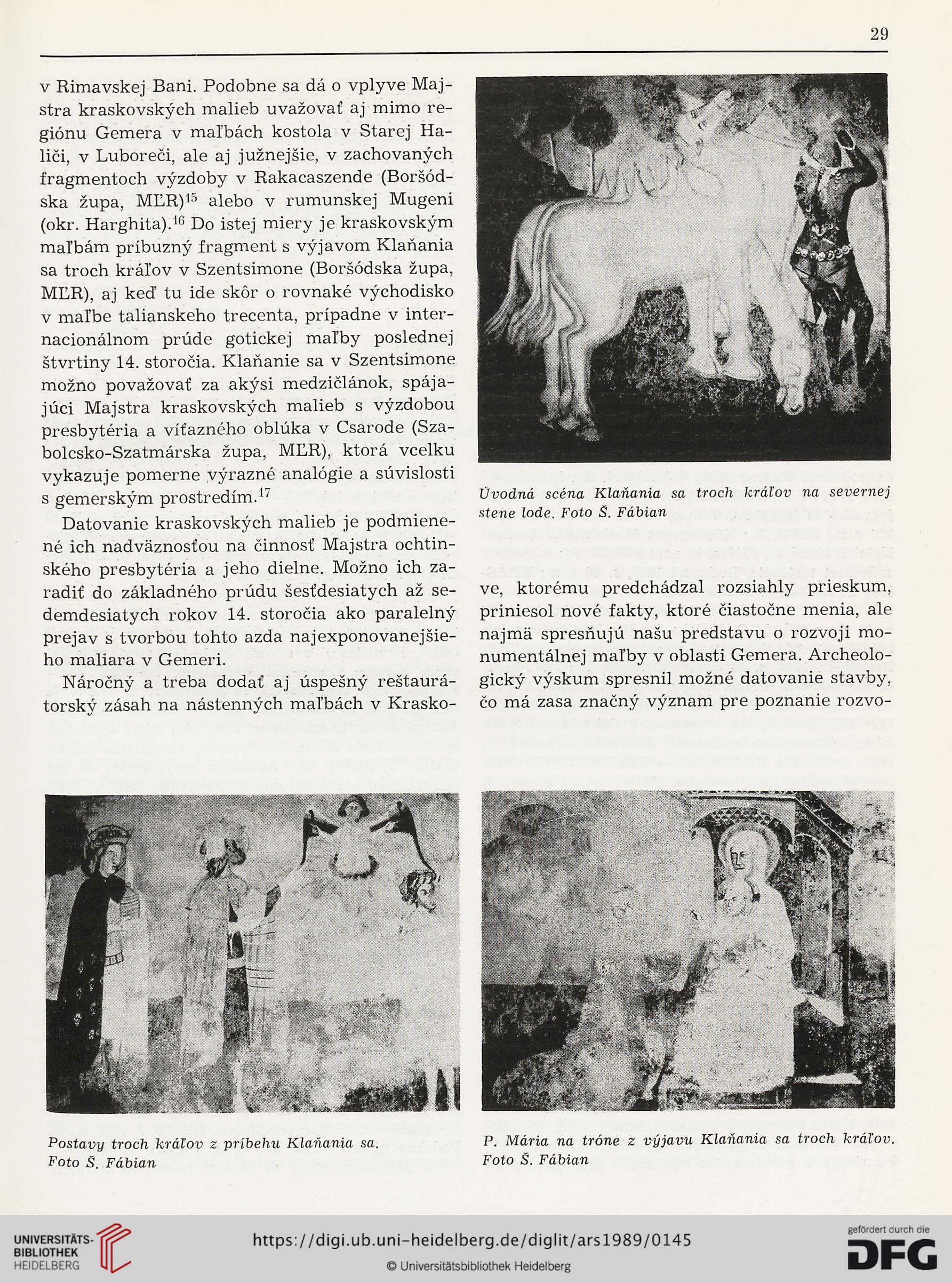 29

v Rimavskej Bani. Podobne sa dá o vplyve Majstra kraskovských malieb uvažovať aj mimo regiónu Gemera v maľbách kostola v Starej Haliči, v Luboreči, ale aj južnejšie, v zachovaných fragmentoch výzdoby v Rakacaszende (Boršódska župa, MĽR)$^{15}$ alebo v rumunskej Mugeni (okr. Harghita).$^{16}$ Do istej miery je kraskovským maľbám príbuzný fragment s výjavom Klaňania sa troch kráľov v Szentsimone (Boršódska župa, MĽR), aj keď tu ide skôr o rovnaké východisko v maľbe talianskeho trecenta, prípadne v internacionálnom prúde gotickej maľby poslednej štvrtiny 14. storočia. Klaňanie sa v Szentsimone možno považovať za akýsi medzičlánok, spájajúci Majstra kraskovských malieb s výzdobou presbytéria a víťazného oblúka v Csarode (Szabolcsko-Szatmárska župa, MĽR), ktorá vcelku vykazuje pomerne výrazné analógie a súvislosti s gemerským prostredím.$^{17}$

Datovanie kraskovských malieb je podmienené ich nadväznosťou na činnosť Majstra ochtinského presbytéria a jeho dielne. Možno ich zaradiť do základného prúdu šesťdesiatych až sedemdesiatych rokov 14. storočia ako paralelný prejav s tvorbou tohto azda najexponovanejšieho maliara v Gemeri.

Náročný a treba dodať aj úspešný reštaurátorský zásah na nástenných maľbách v Kraskove, ktorému predchádzal rozsiahly prieskum, priniesol nové fakty, ktoré čiastočne menia, ale najmä spresňujú našu predstavu o rozvoji monumentálnej maľby v oblasti Gemera. Archeologický výskum spresnil možné datovanie stavby, čo má zasa značný význam pre poznanie rozvo-

Úvodná scéna Klaňania sa troch kráľov na severnej stene lode. Foto Š. Fábian

Postavy troch kráľov z príbehu Klaňania sa. Foto Š. Fábian

P. Mária na tróne z výjavu Klaňania sa troch kráľov. Foto Š. Fábian

UNIVERSITÄTS-BIBLIOTHEK HEIDELBERG
https://digi.ub.uni-heidelberg.de/diglit/ars1989/0145
© Universitätsbibliothek Heidelberg
gefördert durch die DFG